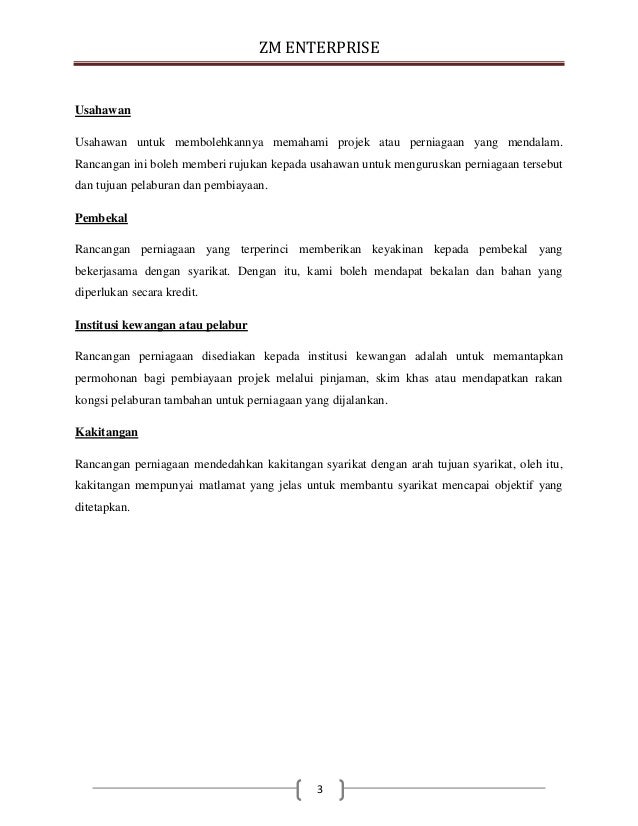 ZM ENTERPRISE

Usahawan

Usahawan untuk membolehkannya memahami projek atau perniagaan yang mendalam. Rancangan ini boleh memberi rujukan kepada usahawan untuk menguruskan perniagaan tersebut dan tujuan pelaburan dan pembiayaan.

Pembekal

Rancangan perniagaan yang terperinci memberikan keyakinan kepada pembekal yang bekerjasama dengan syarikat. Dengan itu, kami boleh mendapat bekalan dan bahan yang diperlukan secara kredit.

Institusi kewangan atau pelabur

Rancangan perniagaan disediakan kepada institusi kewangan adalah untuk memantapkan permohonan bagi pembiayaan projek melalui pinjaman, skim khas atau mendapatkan rakan kongsi pelaburan tambahan untuk perniagaan yang dijalankan.

Kakitangan

Rancangan perniagaan mendedahkan kakitangan syarikat dengan arah tujuan syarikat, oleh itu, kakitangan mempunyai matlamat yang jelas untuk membantu syarikat mencapai objektif yang ditetapkan.

3